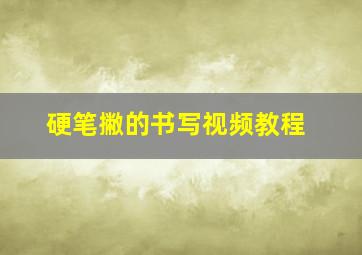 硬笔撇的书写视频教程